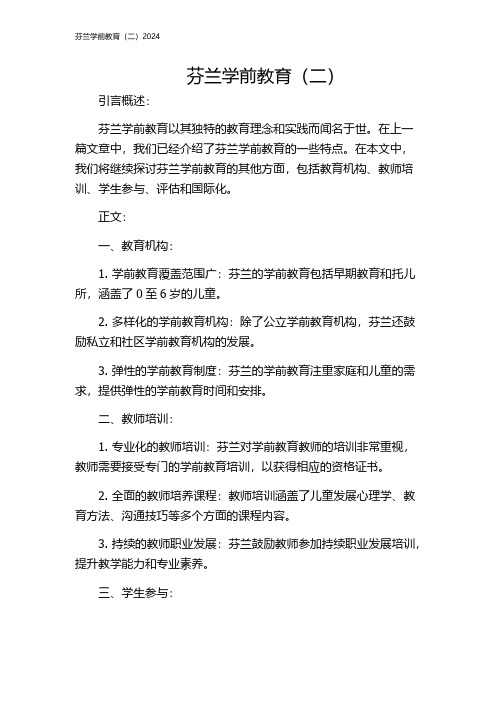 芬兰学前教育（二）2024

芬兰学前教育（二）

引言概述：

芬兰学前教育以其独特的教育理念和实践而闻名于世。在上一篇文章中，我们已经介绍了芬兰学前教育的一些特点。在本文中，我们将继续探讨芬兰学前教育的其他方面，包括教育机构、教师培训、学生参与、评估和国际化。

正文：

一、教育机构：

1. 学前教育覆盖范围广：芬兰的学前教育包括早期教育和托儿所，涵盖了 0 至 6 岁的儿童。

2. 多样化的学前教育机构：除了公立学前教育机构，芬兰还鼓励私立和社区学前教育机构的发展。

3. 弹性的学前教育制度：芬兰的学前教育注重家庭和儿童的需求，提供弹性的学前教育时间和安排。

二、教师培训：

1. 专业化的教师培训：芬兰对学前教育教师的培训非常重视，教师需要接受专门的学前教育培训，以获得相应的资格证书。

2. 全面的教师培养课程：教师培训涵盖了儿童发展心理学、教育方法、沟通技巧等多个方面的课程内容。

3. 持续的教师职业发展：芬兰鼓励教师参加持续职业发展培训，提升教学能力和专业素养。

三、学生参与：